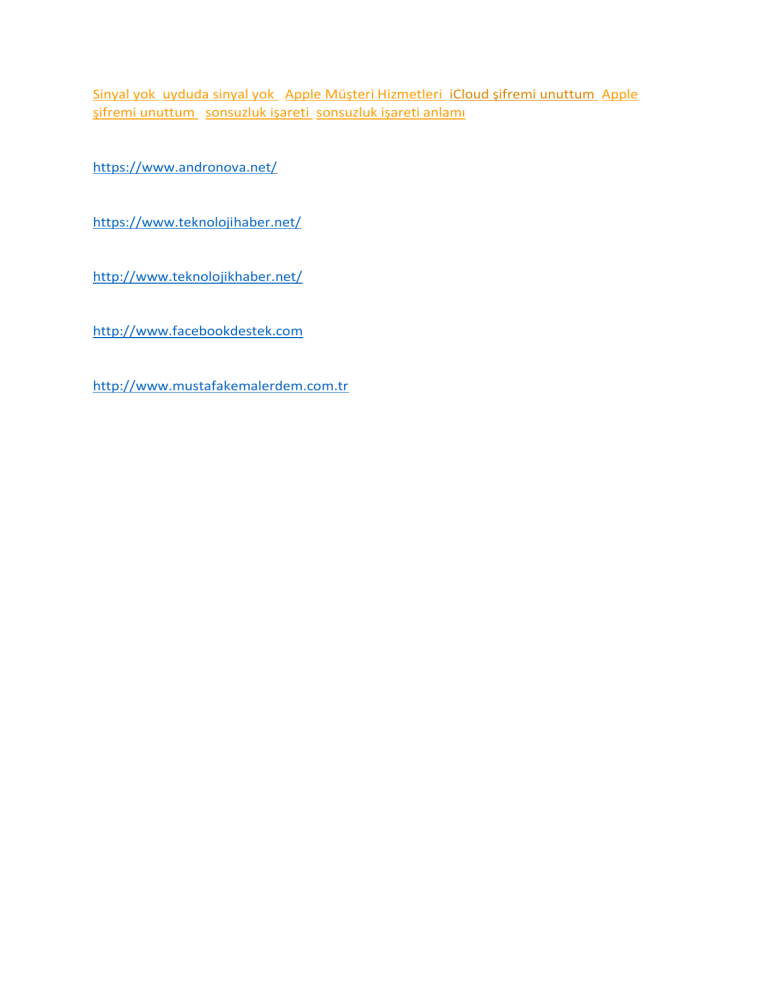 Sinyal yok uyduda sinyal yok Apple Müşteri Hizmetleri iCloud şifremi unuttum Apple şifremi unuttum sonsuzluk işareti sonsuzluk işareti anlamı

https://www.andronova.net/

https://www.teknolojihaber.net/

http://www.teknolojikhaber.net/

http://www.facebookdestek.com

http://www.mustafakemalerdem.com.tr